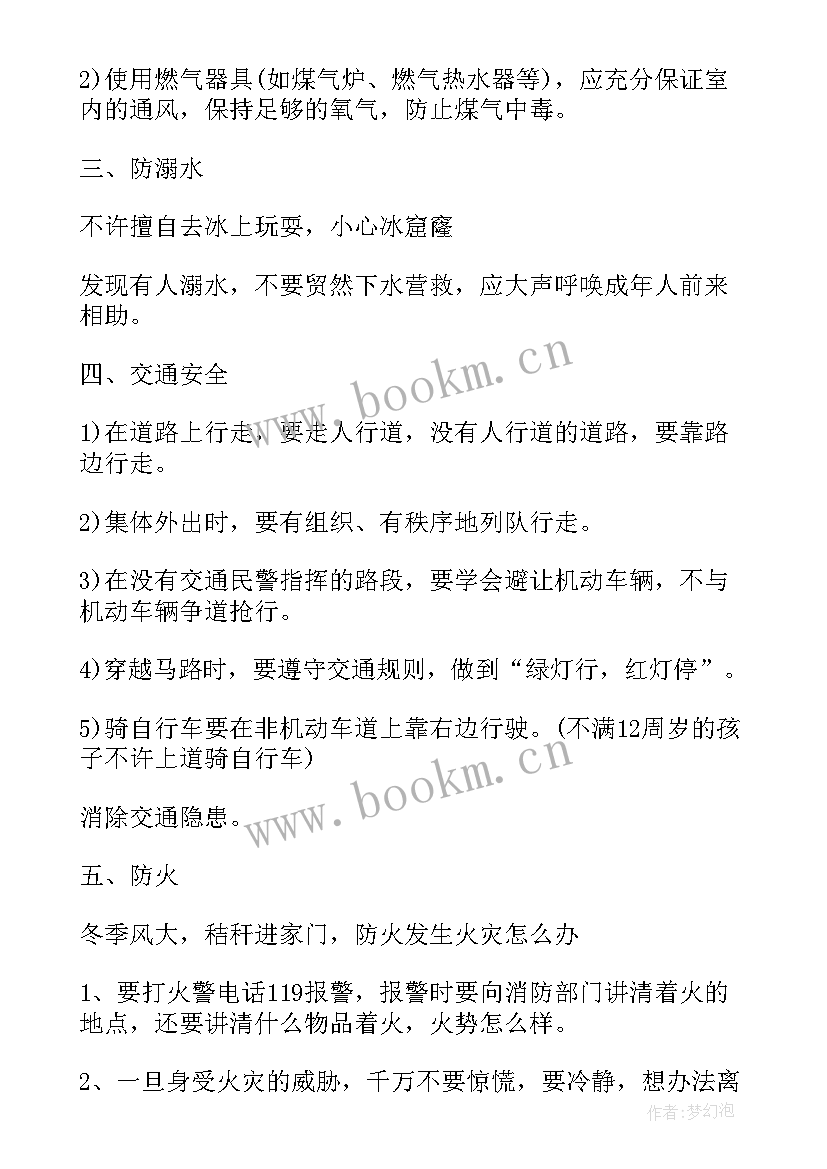 2)使用燃气器具(如煤气炉、燃气热水器等)，应充分保证室内的通风，保持足够的氧气，防止煤气中毒。

三、防溺水

不许擅自去冰上玩耍，小心冰窟窿

发现有人溺水，不要贸然下水营救，应大声呼唤成年人前来相助。

四、交通安全

1)在道路上行走，要走人行道，没有人行道的道路，要靠路边行走。

2)集体外出时，要有组织、有秩序地列队行走。

3)在没有交通民警指挥的路段，要学会避让机动车辆，不与机动车辆争道抢行。

4)穿越马路时，要遵守交通规则，做到“绿灯行，红灯停”。

5)骑自行车要在非机动车道上靠右边行驶。(不满12周岁的孩子不许上道骑自行车)

消除交通隐患。

五、防火

冬季风大，秸秆进家门，防火发生火灾怎么办

1、要打火警电话119报警，报警时要向消防部门讲清着火的地点，还要讲清什么物品着火，火势怎么样。

2、一旦身受火灾的威胁，千万不要惊慌，要冷静，想办法离

www.bookm.cn

www.bookm.cn

作者:梦幻泡